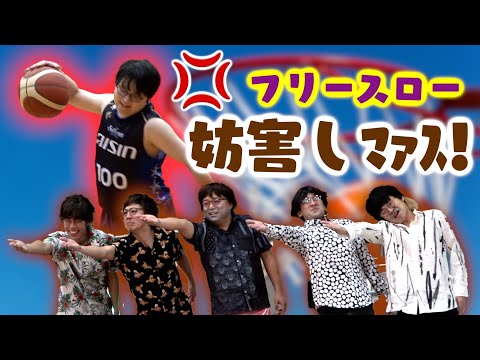 フリースロー
妨害しマァス!

AISIN
100